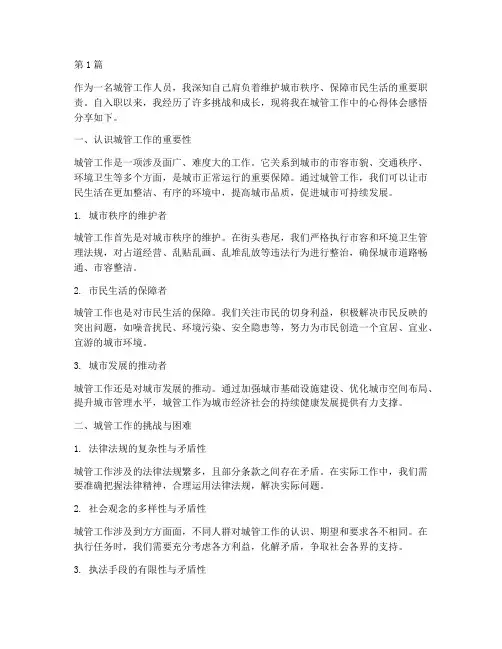 第 1 篇

作为一名城管工作人员，我深知自己肩负着维护城市秩序、保障市民生活的重要职责。自入职以来，我经历了许多挑战和成长，现将我在城管工作中的心得体会感悟分享如下。

一、认识城管工作的重要性

城管工作是一项涉及面广、难度大的工作。它关系到城市的市容市貌、交通秩序、环境卫生等多个方面，是城市正常运行的重要保障。通过城管工作，我们可以让市民生活在更加整洁、有序的环境中，提高城市品质，促进城市可持续发展。

1. 城市秩序的维护者

城管工作首先是对城市秩序的维护。在街头巷尾，我们严格执行市容和环境卫生管理法规，对占道经营、乱贴乱画、乱堆乱放等违法行为进行整治，确保城市道路畅通、市容整洁。

2. 市民生活的保障者

城管工作也是对市民生活的保障。我们关注市民的切身利益，积极解决市民反映的突出问题，如噪音扰民、环境污染、安全隐患等，努力为市民创造一个宜居、宜业、宜游的城市环境。

3. 城市发展的推动者

城管工作还是对城市发展的推动。通过加强城市基础设施建设、优化城市空间布局、提升城市管理水平，城管工作为城市经济社会的持续健康发展提供有力支撑。

二、城管工作的挑战与困难

1. 法律法规的复杂性与矛盾性

城管工作涉及的法律法规繁多，且部分条款之间存在矛盾。在实际工作中，我们需要准确把握法律精神，合理运用法律法规，解决实际问题。

2. 社会观念的多样性与矛盾性

城管工作涉及到方方面面，不同人群对城管工作的认识、期望和要求各不相同。在执行任务时，我们需要充分考虑各方利益，化解矛盾，争取社会各界的支持。

3. 执法手段的有限性与矛盾性